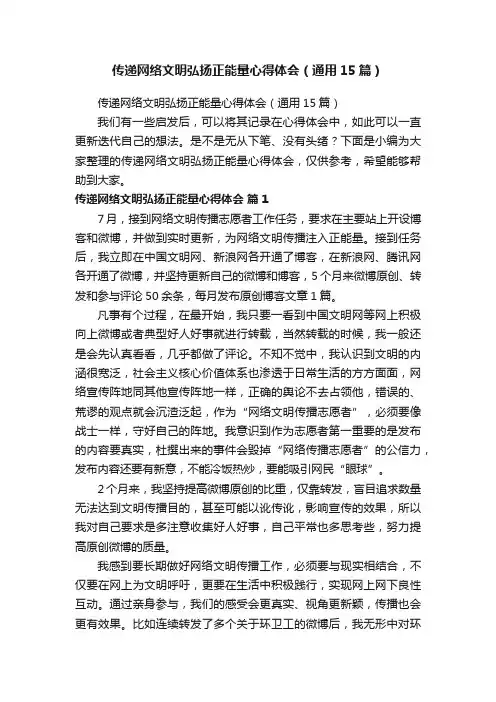 传递网络文明弘扬正能量心得体会（通用15篇）

传递网络文明弘扬正能量心得体会（通用15篇）

我们有一些启发后，可以将其记录在心得体会中，如此可以一直更新迭代自己的想法。是不是无从下笔、没有头绪？下面是小编为大家整理的传递网络文明弘扬正能量心得体会，仅供参考，希望能够帮助到大家。

传递网络文明弘扬正能量心得体会 篇1

7月，接到网络文明传播志愿者工作任务，要求在主要站上开设博客和微博，并做到实时更新，为网络文明传播注入正能量。接到任务后，我立即在中国文明网、新浪网各开通了博客，在新浪网、腾讯网各开通了微博，并坚持更新自己的微博和博客，5个月来微博原创、转发和参与评论50余条，每月发布原创博客文章1篇。

凡事有个过程，在最开始，我只要一看到中国文明网等网上积极向上微博或者典型好人好事就进行转载，当然转载的时候，我一般还是会先认真看看，几乎都做了评论。不知不觉中，我认识到文明的内涵很宽泛，社会主义核心价值体系也渗透于日常生活的方方面面，网络宣传阵地同其他宣传阵地一样，正确的舆论不去占领他，错误的、荒谬的观点就会沉渣泛起，作为“网络文明传播志愿者”，必须要像战士一样，守好自己的阵地。我意识到作为志愿者第一重要的是发布的内容要真实，杜撰出来的事件会毁掉“网络传播志愿者”的公信力，发布内容还要有新意，不能冷饭热炒，要能吸引网民“眼球”。

2个月来，我坚持提高微博原创的比重，仅靠转发，盲目追求数量无法达到文明传播目的，甚至可能以讹传讹，影响宣传的效果，所以我对自己要求是多注意收集好人好事，自己平常也多思考些，努力提高原创微博的质量。

我感到要长期做好网络文明传播工作，必须要与现实相结合，不仅要在网上为文明呼吁，更要在生活中积极践行，实现网上网下良性互动。通过亲身参与，我们的感受会更真实、视角更新颖，传播也会更有效果。比如连续转发了多个关于环卫工的微博后，我无形中对环